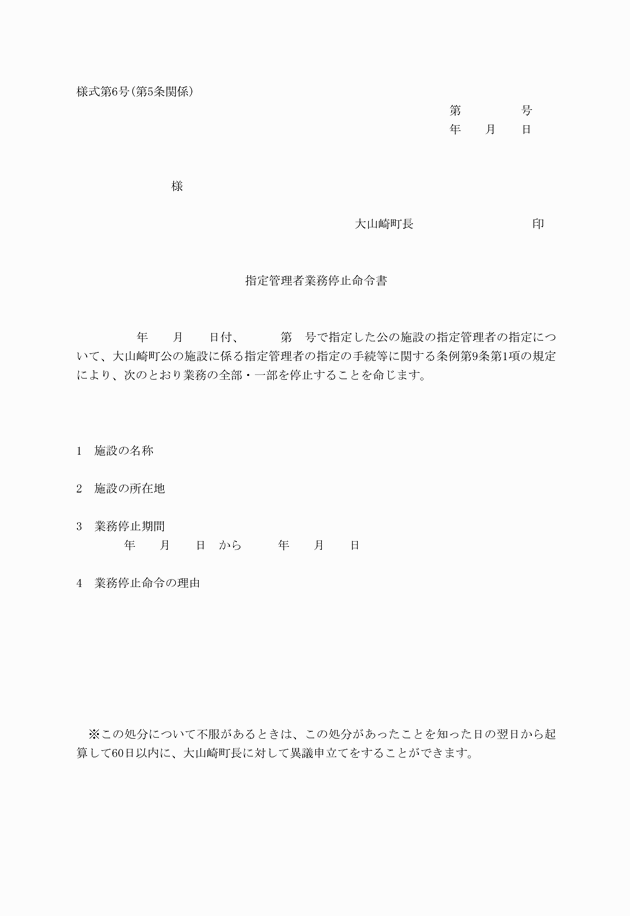 様式第6号(第5条関係)

第　　　　号
年　　月　　日

様

大山崎町長　　　　　　　　　印

指定管理者業務停止命令書

年　　月　　日付、　　　第　号で指定した公の施設の指定管理者の指定について、大山崎町公の施設に係る指定管理者の指定の手続等に関する条例第9条第1項の規定により、次のとおり業務の全部・一部を停止することを命じます。

1　施設の名称

2　施設の所在地

3　業務停止期間
年　　月　　日　から　　　年　　月　　日

4　業務停止命令の理由

※この処分について不服があるときは、この処分があったことを知った日の翌日から起算して60日以内に、大山崎町長に対して異議申立てをすることができます。